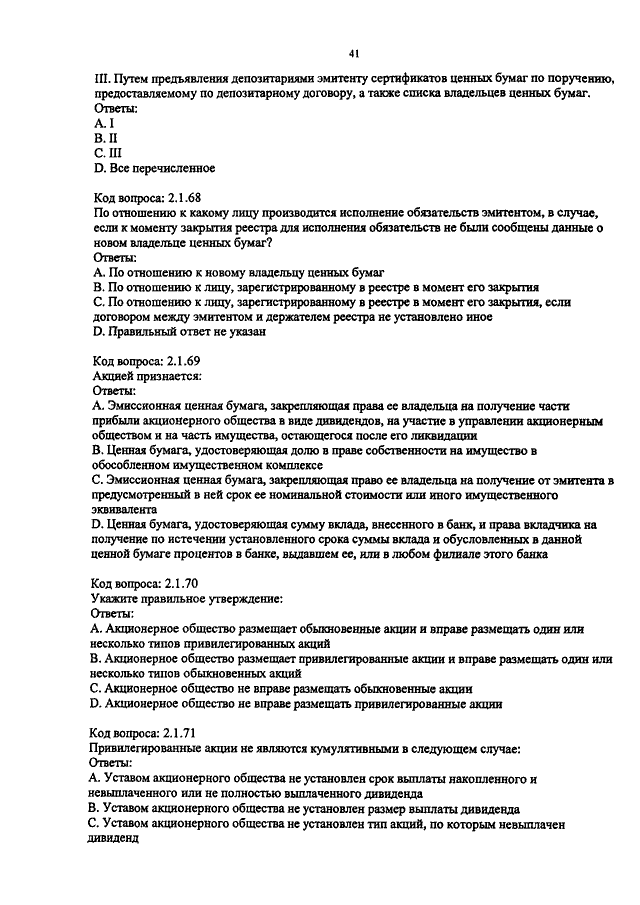 41

III. Путем предъявления депозитариями эмитенту сертификатов ценных бумаг по поручению, предоставляемому по депозитарному договору, а также списка владельцев ценных бумаг.
Ответы:
A. I
B. II
C. III
D. Все перечисленное

Код вопроса: 2.1.68
По отношению к какому лицу производится исполнение обязательств эмитентом, в случае, если к моменту закрытия реестра для исполнения обязательств не были сообщены данные о новом владельце ценных бумаг?
Ответы:
A. По отношению к новому владельцу ценных бумаг
B. По отношению к лицу, зарегистрированному в реестре в момент его закрытия
C. По отношению к лицу, зарегистрированному в реестре в момент его закрытия, если договором между эмитентом и держателем реестра не установлено иное
D. Правильный ответ не указан

Код вопроса: 2.1.69
Акцией признается:
Ответы:
A. Эмиссионная ценная бумага, закрепляющая права ее владельца на получение части прибыли акционерного общества в виде дивидендов, на участие в управлении акционерным обществом и на часть имущества, остающегося после его ликвидации
B. Ценная бумага, удостоверяющая долю в праве собственности на имущество в обособленном имущественном комплексе
C. Эмиссионная ценная бумага, закрепляющая право ее владельца на получение от эмитента в предусмотренный в ней срок ее номинальной стоимости или иного имущественного эквивалента
D. Ценная бумага, удостоверяющая сумму вклада, внесенного в банк, и права вкладчика на получение по истечении установленного срока суммы вклада и обусловленных в данной ценной бумаге процентов в банке, выдавшем ее, или в любом филиале этого банка

Код вопроса: 2.1.70
Укажите правильное утверждение:
Ответы:
A. Акционерное общество размещает обыкновенные акции и вправе размещать один или несколько типов привилегированных акций
B. Акционерное общество размещает привилегированные акции и вправе размещать один или несколько типов обыкновенных акций
C. Акционерное общество не вправе размещать обыкновенные акции
D. Акционерное общество не вправе размещать привилегированные акции

Код вопроса: 2.1.71
Привилегированные акции не являются кумулятивными в следующем случае:
Ответы:
A. Уставом акционерного общества не установлен срок выплаты накопленного и невыплаченного или не полностью выплаченного дивиденда
B. Уставом акционерного общества не установлен размер выплаты дивиденда
C. Уставом акционерного общества не установлен тип акций, по которым невыплачен дивиденд